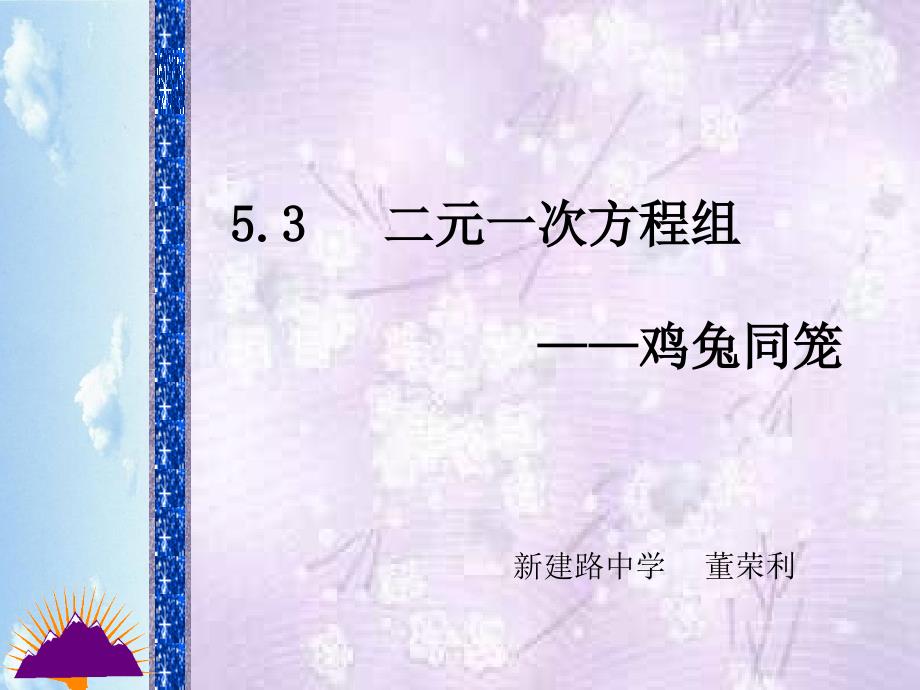 5.3　二元一次方程组

——鸡兔同笼

新建路中学　董荣利